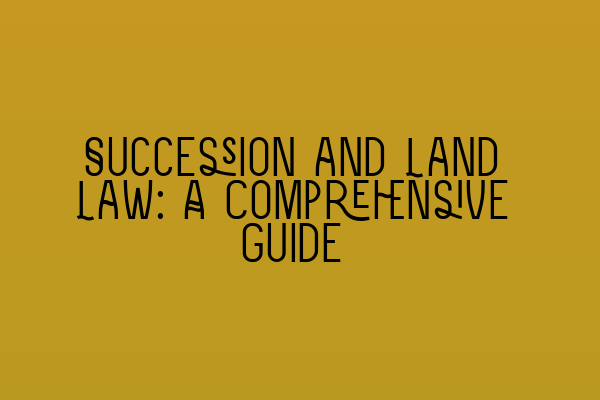 SUCCESSION AND LAND LAW: A COMPREHENSIVE GUIDE